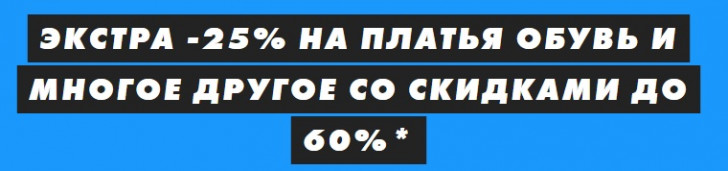 ЭКСТРА -25% НА ПЛАТЬЯ ОБУВЬ И МНОГОЕ ДРУГОЕ СО СКИДКАМИ ДО 60%*